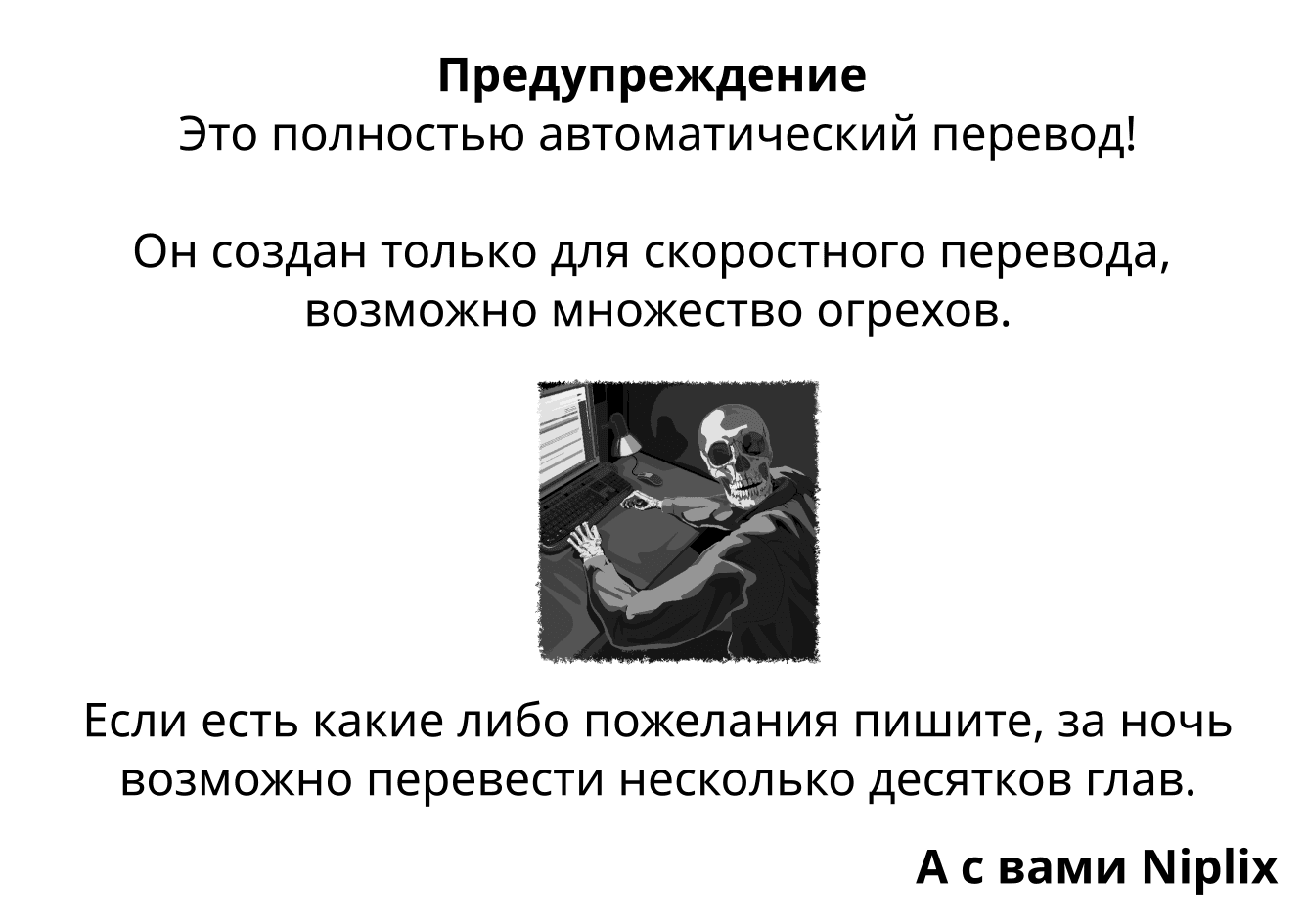 Предупреждение
Это полностью автоматический перевод!

Он создан только для скоростного перевода, возможно множество огрехов.

Если есть какие либо пожелания пишите, за ночь возможно перевести несколько десятков глав.

А с вами Niplix